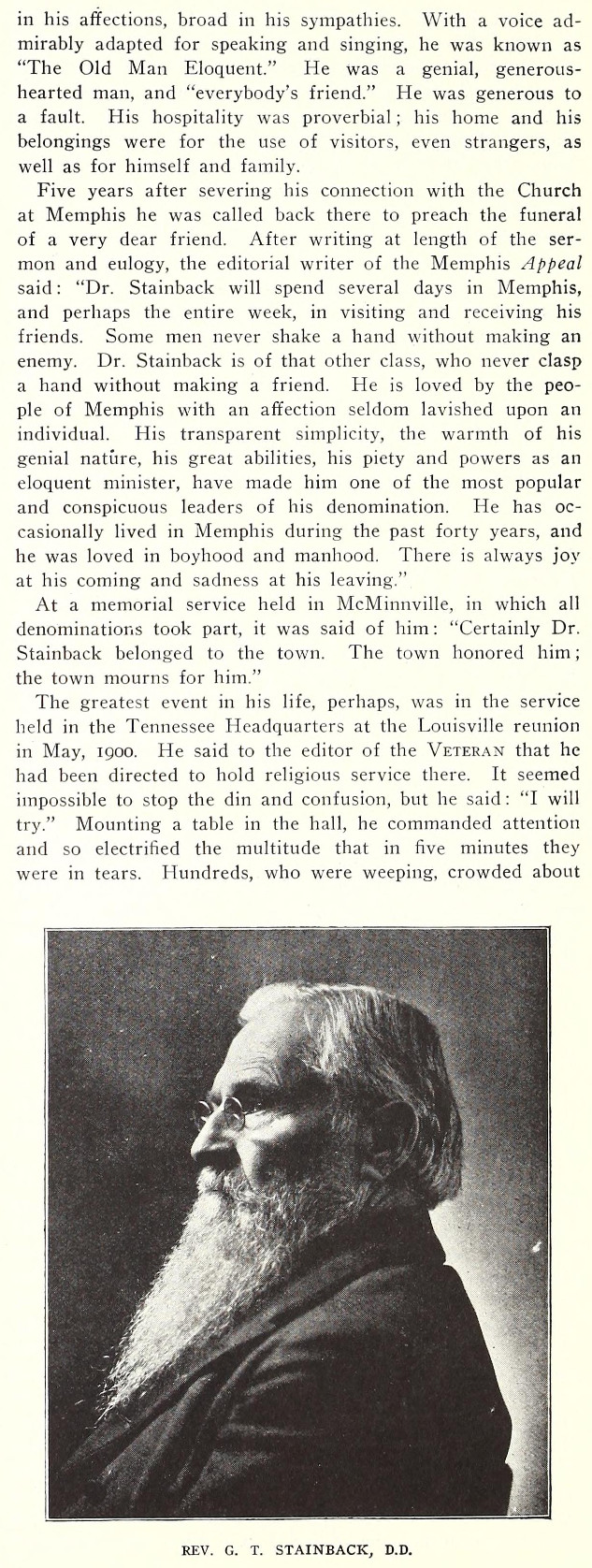 in his affections, broad in his sympathies. With a voice admirably adapted for speaking and singing, he was known as "The Old Man Eloquent." He was a genial, generous-hearted man, and "everybody's friend." He was generous to a fault. His hospitality was proverbial; his home and his belongings were for the use of visitors, even strangers, as well as for himself and family.

Five years after severing his connection with the Church at Memphis he was called back there to preach the funeral of a very dear friend. After writing at length of the sermon and eulogy, the editorial writer of the Memphis Appeal said: "Dr. Stainback will spend several days in Memphis, and perhaps the entire week, in visiting and receiving his friends. Some men never shake a hand without making an enemy. Dr. Stainback is of that other class, who never clasp a hand without making a friend. He is loved by the people of Memphis with an affection seldom lavished upon an individual. His transparent simplicity, the warmth of his genial nature, his great abilities, his piety and powers as an eloquent minister, have made him one of the most popular and conspicuous leaders of his denomination. He has occasionally lived in Memphis during the past forty years, and he was loved in boyhood and manhood. There is always joy at his coming and sadness at his leaving."

At a memorial service held in McMinnville, in which all denominations took part, it was said of him: "Certainly Dr. Stainback belonged to the town. The town honored him; the town mourns for him."

The greatest event in his life, perhaps, was in the service held in the Tennessee Headquarters at the Louisville reunion in May, 1900. He said to the editor of the VETERAN that he had been directed to hold religious service there. It seemed impossible to stop the din and confusion, but he said: "I will try." Mounting a table in the hall, he commanded attention and so electrified the multitude that in five minutes they were in tears. Hundreds, who were weeping, crowded about

REV. G. T. STAINBACK, D.D.